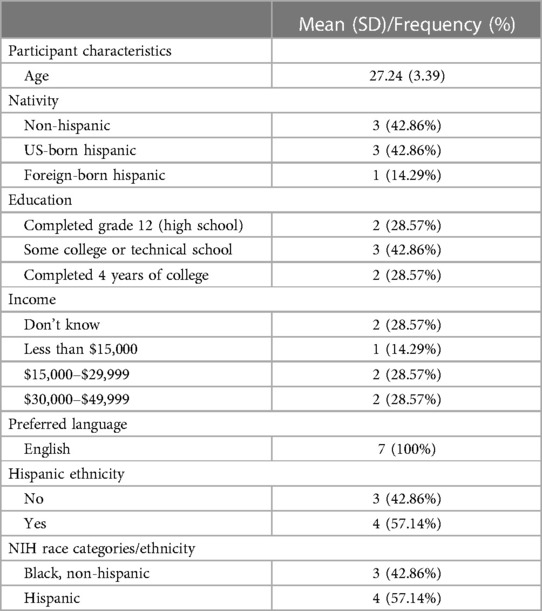 | | Mean (SD)/Frequency (%) |
|---|---|
| Participant characteristics | |
| Age | 27.24 (3.39) |
| Nativity | |
| Non-hispanic | 3 (42.86%) |
| US-born hispanic | 3 (42.86%) |
| Foreign-born hispanic | 1 (14.29%) |
| Education | |
| Completed grade 12 (high school) | 2 (28.57%) |
| Some college or technical school | 3 (42.86%) |
| Completed 4 years of college | 2 (28.57%) |
| Income | |
| Don't know | 2 (28.57%) |
| Less than \$15,000 | 1 (14.29%) |
| \$15,000–\$29,999 | 2 (28.57%) |
| \$30,000–\$49,999 | 2 (28.57%) |
| Preferred language | |
| English | 7 (100%) |
| Hispanic ethnicity | |
| No | 3 (42.86%) |
| Yes | 4 (57.14%) |
| NIH race categories/ethnicity | |
| Black, non-hispanic | 3 (42.86%) |
| Hispanic | 4 (57.14%) |